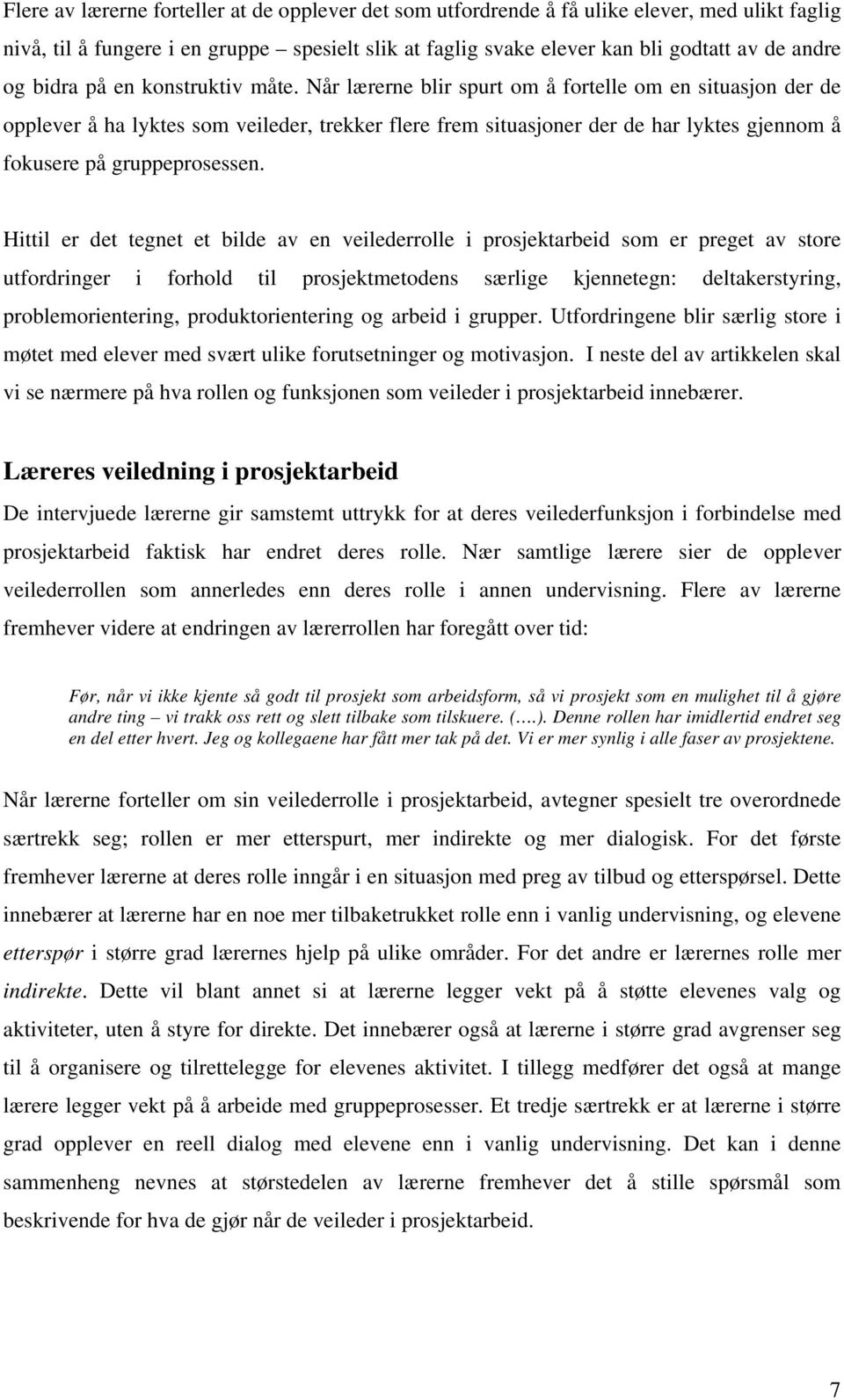 Flere av lærerne forteller at de opplever det som utfordrende å få ulike elever, med ulikt faglig nivå, til å fungere i en gruppe – spesielt slik at faglig svake elever kan bli godtatt av de andre og bidra på en konstruktiv måte. Når lærerne blir spurt om å fortelle om en situasjon der de opplever å ha lyktes som veileder, trekker flere frem situasjoner der de har lyktes gjennom å fokusere på gruppeprosessen.

Hittil er det tegnet et bilde av en veilederrolle i prosjektarbeid som er preget av store utfordringer i forhold til prosjektmetodens særlige kjennetegn: deltakerstyring, problemorientering, produktorientering og arbeid i grupper. Utfordringene blir særlig store i møtet med elever med svært ulike forutsetninger og motivasjon. I neste del av artikkelen skal vi se nærmere på hva rollen og funksjonen som veileder i prosjektarbeid innebærer.

Læreres veiledning i prosjektarbeid

De intervjuede lærerne gir samstemt uttrykk for at deres veilederfunksjon i forbindelse med prosjektarbeid faktisk har endret deres rolle. Nær samtlige lærere sier de opplever veilederrollen som annerledes enn deres rolle i annen undervisning. Flere av lærerne fremhever videre at endringen av lærerrollen har foregått over tid:

Før, når vi ikke kjente så godt til prosjekt som arbeidsform, så vi prosjekt som en mulighet til å gjøre andre ting – vi trakk oss rett og slett tilbake som tilskuere. (….). Denne rollen har imidlertid endret seg en del etter hvert. Jeg og kollegaene har fått mer tak på det. Vi er mer synlig i alle faser av prosjektene.

Når lærerne forteller om sin veilederrolle i prosjektarbeid, avtegner spesielt tre overordnede særtrekk seg; rollen er mer etterspurt, mer indirekte og mer dialogisk. For det første fremhever lærerne at deres rolle inngår i en situasjon med preg av tilbud og etterspørsel. Dette innebærer at lærerne har en noe mer tilbaketrukket rolle enn i vanlig undervisning, og elevene etterspør i større grad lærernes hjelp på ulike områder. For det andre er lærernes rolle mer indirekte. Dette vil blant annet si at lærerne legger vekt på å støtte elevenes valg og aktiviteter, uten å styre for direkte. Det innebærer også at lærerne i større grad avgrenser seg til å organisere og tilrettelegge for elevenes aktivitet. I tillegg medfører det også at mange lærere legger vekt på å arbeide med gruppeprosessen. Et tredje særtrekk er at lærerne i større grad opplever en reell dialog med elevene enn i vanlig undervisning. Det kan i denne sammenheng nevnes at størstedelen av lærerne fremhever det å stille spørsmål som beskrivende for hva de gjør når de veileder i prosjektarbeid.

7